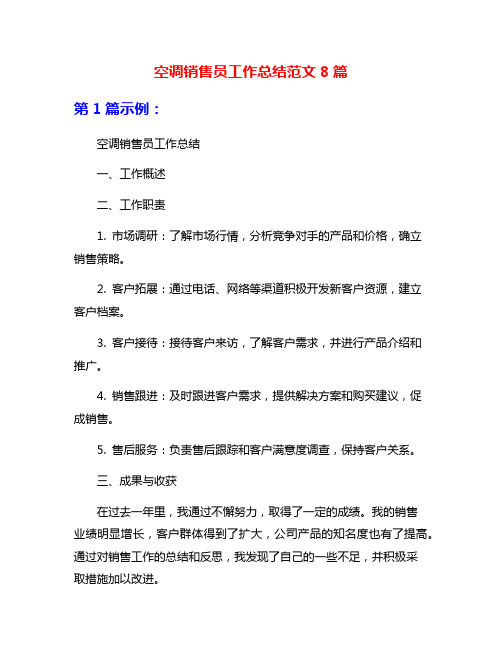 空调销售员工作总结范文 8 篇

第 1 篇示例：

空调销售员工作总结

一、工作概述

二、工作职责

1. 市场调研：了解市场行情，分析竞争对手的产品和价格，确立销售策略。

2. 客户拓展：通过电话、网络等渠道积极开发新客户资源，建立客户档案。

3. 客户接待：接待客户来访，了解客户需求，并进行产品介绍和推广。

4. 销售跟进：及时跟进客户需求，提供解决方案和购买建议，促成销售。

5. 售后服务：负责售后跟踪和客户满意度调查，保持客户关系。

三、成果与收获

在过去一年里，我通过不懈努力，取得了一定的成绩。我的销售业绩明显增长，客户群体得到了扩大，公司产品的知名度也有了提高。通过对销售工作的总结和反思，我发现了自己的一些不足，并积极采取措施加以改进。